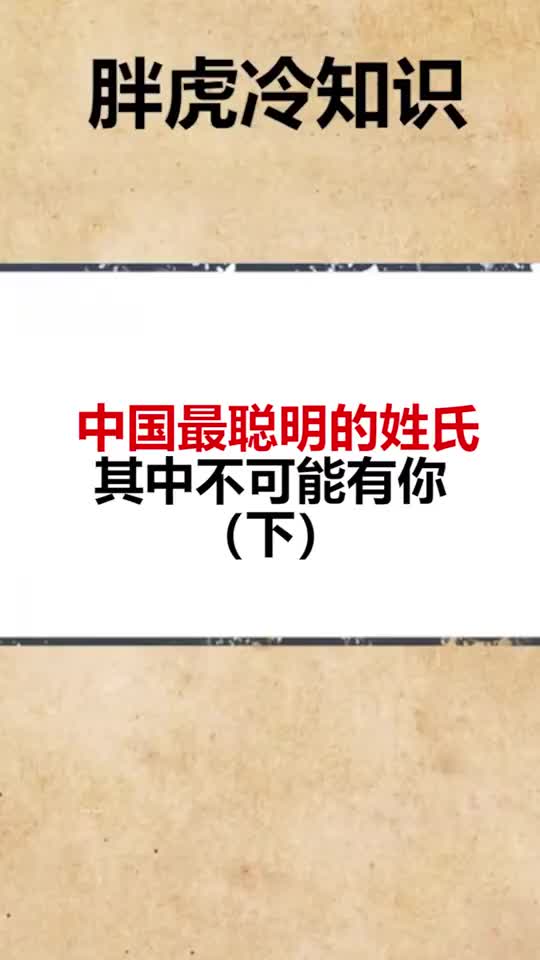 胖虎冷知识

中国最聪明的姓氏
其中不可能有你
（下）